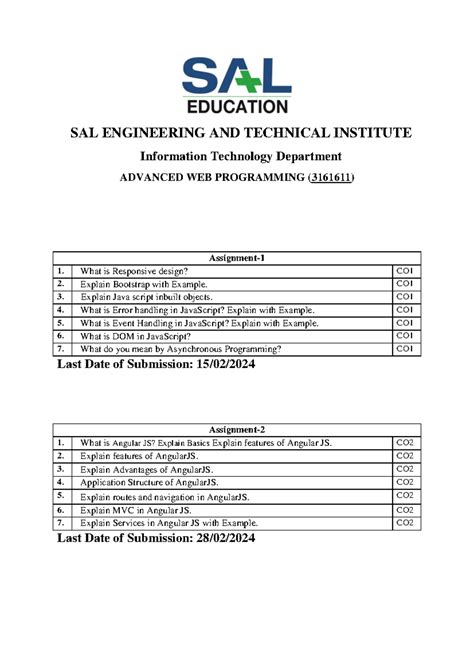 SAL
EDUCATION

SAL ENGINEERING AND TECHNICAL INSTITUTE

Information Technology Department

ADVANCED WEB PROGRAMMING (3161611)

| Assignment-1 | | |
|---|---|---|
| 1. | What is Responsive design? | CO1 |
| 2. | Explain Bootstrap with Example. | CO1 |
| 3. | Explain Java script inbuilt objects. | CO1 |
| 4. | What is Error handling in JavaScript? Explain with Example. | CO1 |
| 5. | What is Event Handling in JavaScript? Explain with Example. | CO1 |
| 6. | What is DOM in JavaScript? | CO1 |
| 7. | What do you mean by Asynchronous Programming? | CO1 |

Last Date of Submission: 15/02/2024

| Assignment-2 | | |
|---|---|---|
| 1. | What is Angular JS? Explain Basics Explain features of Angular JS. | CO2 |
| 2. | Explain features of AngularJS. | CO2 |
| 3. | Explain Advantages of AngularJS. | CO2 |
| 4. | Application Structure of AngularJS. | CO2 |
| 5. | Explain routes and navigation in AngularJS. | CO2 |
| 6. | Explain MVC in Angular JS. | CO2 |
| 7. | Explain Services in Angular JS with Example. | CO2 |

Last Date of Submission: 28/02/2024